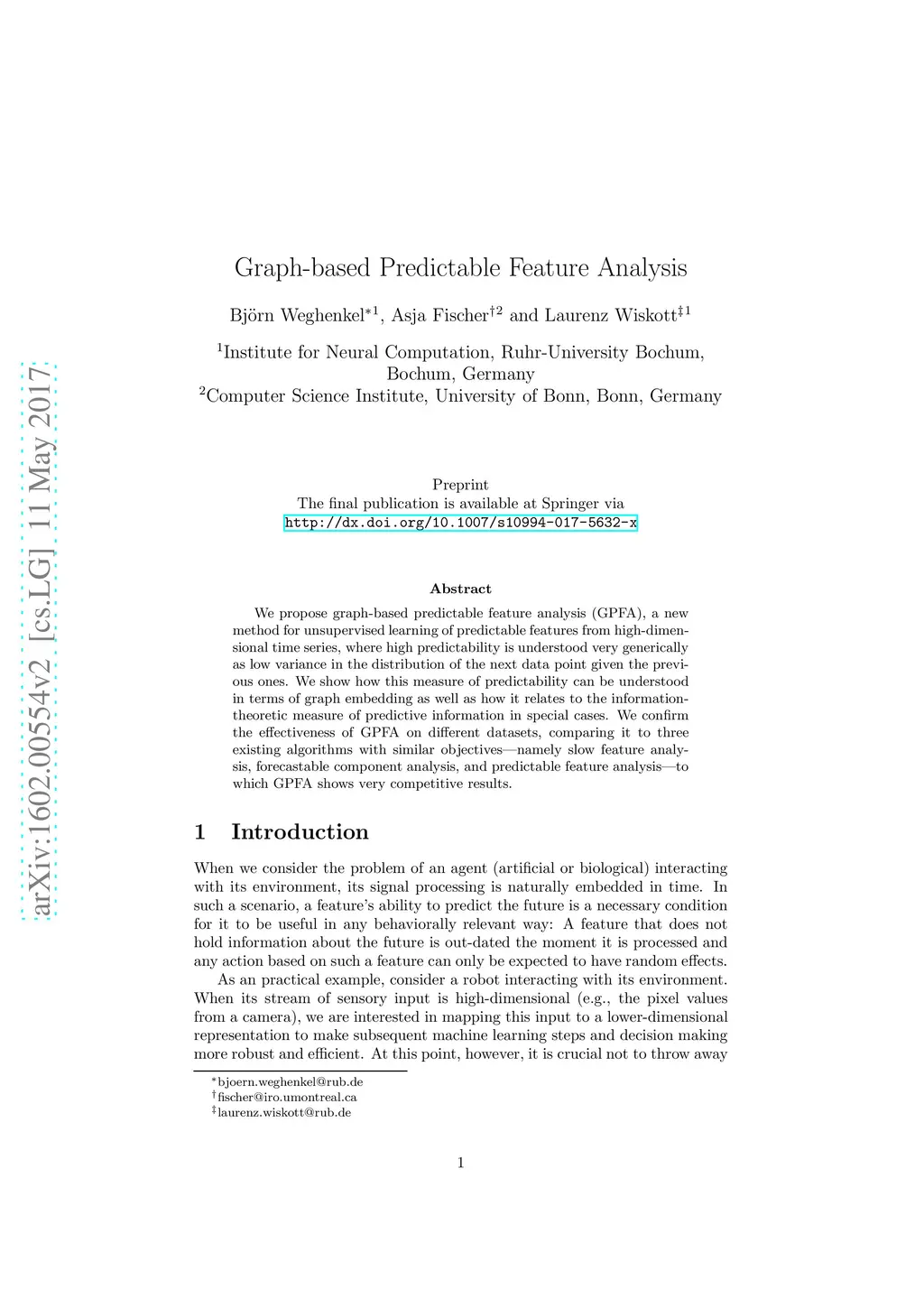 arXiv:1602.00554v2 [cs.LG] 11 May 2017

Graph-based Predictable Feature Analysis

Björn Weghenkel$^{*1}$, Asja Fischer$^{\dagger 2}$ and Laurenz Wiskott$^{\ddagger 1}$

$^1$Institute for Neural Computation, Ruhr-University Bochum, Bochum, Germany
$^2$Computer Science Institute, University of Bonn, Bonn, Germany

Preprint
The final publication is available at Springer via
http://dx.doi.org/10.1007/s10994-017-5632-x

Abstract

We propose graph-based predictable feature analysis (GPFA), a new method for unsupervised learning of predictable features from high-dimensional time series, where high predictability is understood very generically as low variance in the distribution of the next data point given the previous ones. We show how this measure of predictability can be understood in terms of graph embedding as well as how it relates to the information-theoretic measure of predictive information in special cases. We confirm the effectiveness of GPFA on different datasets, comparing it to three existing algorithms with similar objectives—namely slow feature analysis, forecastable component analysis, and predictable feature analysis—to which GPFA shows very competitive results.

1 Introduction

When we consider the problem of an agent (artificial or biological) interacting with its environment, its signal processing is naturally embedded in time. In such a scenario, a feature's ability to predict the future is a necessary condition for it to be useful in any behaviorally relevant way: A feature that does not hold information about the future is out-dated the moment it is processed and any action based on such a feature can only be expected to have random effects.

As an practical example, consider a robot interacting with its environment. When its stream of sensory input is high-dimensional (e.g., the pixel values from a camera), we are interested in mapping this input to a lower-dimensional representation to make subsequent machine learning steps and decision making more robust and efficient. At this point, however, it is crucial not to throw away

$^*$bjoern.weghenkel@rub.de
$^\dagger$fischer@iro.umontreal.ca
$^\ddagger$laurenz.wiskott@rub.de

1